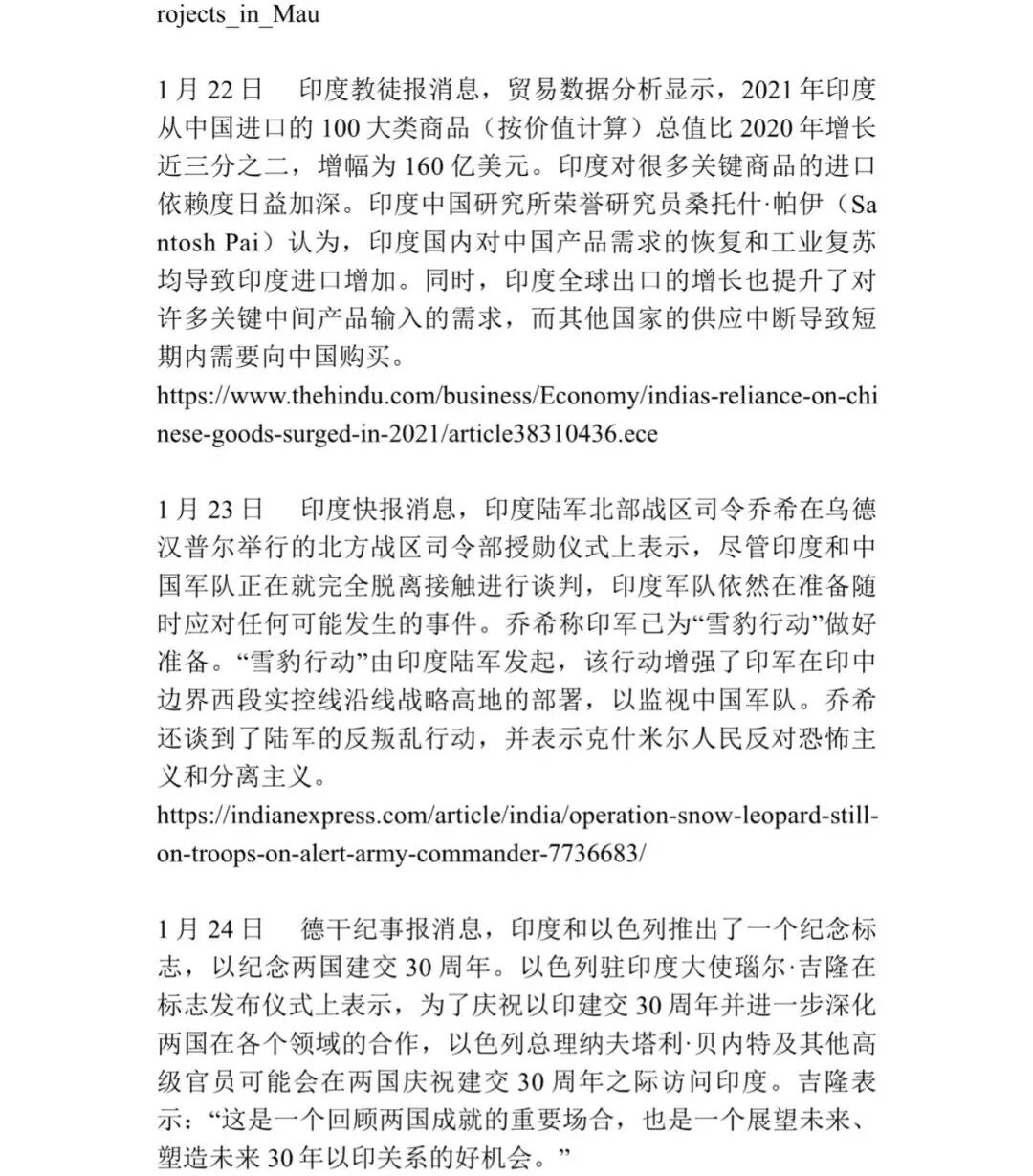 rojects_in_Mau

1 月 22 日　印度教徒报消息，贸易数据分析显示，2021 年印度从中国进口的 100 大类商品（按价值计算）总值比 2020 年增长近三分之二，增幅为 160 亿美元。印度对很多关键商品的进口依赖度日益加深。印度中国研究所荣誉研究员桑托什·帕伊（Santosh Pai）认为，印度国内对中国产品需求的恢复和工业复苏均导致印度进口增加。同时，印度全球出口的增长也提升了对许多关键中间产品输入的需求，而其他国家的供应中断导致短期内需要向中国购买。
https://www.thehindu.com/business/Economy/indias-reliance-on-chinese-goods-surged-in-2021/article38310436.ece

1 月 23 日　印度快报消息，印度陆军北部战区司令乔希在乌德汉普尔举行的北方战区司令部授勋仪式上表示，尽管印度和中国军队正在就完全脱离接触进行谈判，印度军队依然在准备随时应对任何可能发生的事件。乔希称印军已为“雪豹行动”做好准备。“雪豹行动”由印度陆军发起，该行动增强了印军在印中边界西段实控线沿线战略高地的部署，以监视中国军队。乔希还谈到了陆军的反叛乱行动，并表示克什米尔人民反对恐怖主义和分离主义。
https://indianexpress.com/article/india/operation-snow-leopard-still-on-troops-on-alert-army-commander-7736683/

1 月 24 日　德干纪事报消息，印度和以色列推出了一个纪念标志，以纪念两国建交 30 周年。以色列驻印度大使瑙尔·吉隆在标志发布仪式上表示，为了庆祝以印建交 30 周年并进一步深化两国在各个领域的合作，以色列总理纳夫塔利·贝内特及其他高级官员可能会在两国庆祝建交 30 周年之际访问印度。吉隆表示：“这是一个回顾两国成就的重要场合，也是一个展望未来、塑造未来 30 年以印关系的好机会。”